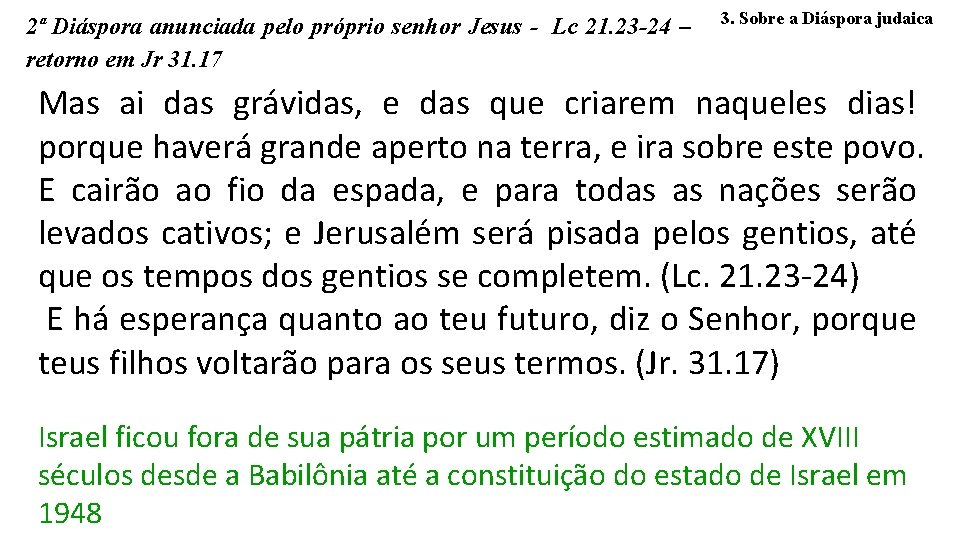 2ª Diáspora anunciada pelo próprio senhor Jesus - Lc 21.23-24 – retorno em Jr 31.17

3. Sobre a Diáspora judaica

Mas ai das grávidas, e das que criarem naqueles dias! porque haverá grande aperto na terra, e ira sobre este povo. E cairão ao fio da espada, e para todas as nações serão levados cativos; e Jerusalém será pisada pelos gentios, até que os tempos dos gentios se completem. (Lc. 21.23-24)
E há esperança quanto ao teu futuro, diz o Senhor, porque teus filhos voltarão para os seus termos. (Jr. 31.17)

Israel ficou fora de sua pátria por um período estimado de XVIII séculos desde a Babilônia até a constituição do estado de Israel em 1948